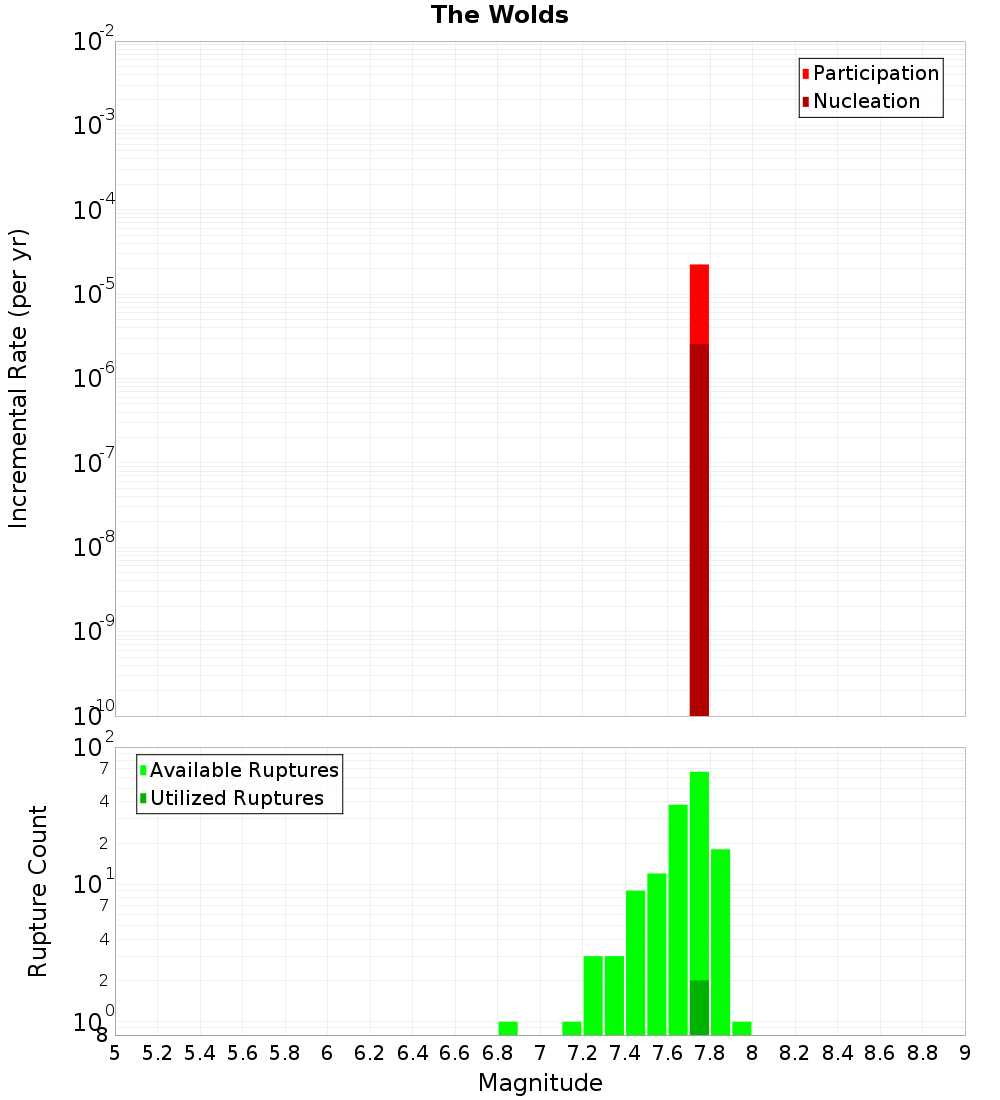 The Wolds

Participation
Nucleation

Incremental Rate (per yr)

$10^{-2}$
$10^{-3}$
$10^{-4}$
$10^{-5}$
$10^{-6}$
$10^{-7}$
$10^{-8}$
$10^{-9}$
$10^{-10}$

Available Ruptures
Utilized Ruptures

Rupture Count

$10^{2}$
7
4
2
$10^{1}$
7
4
2
$10^{0}$
8

5 5.2 5.4 5.6 5.8 6 6.2 6.4 6.6 6.8 7 7.2 7.4 7.6 7.8 8 8.2 8.4 8.6 8.8 9

Magnitude